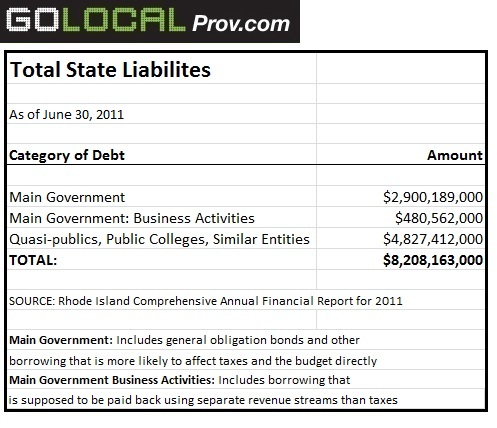 GOLOCAL Prov.com

Total State Liabilites

As of June 30, 2011

| Category of Debt | Amount |
|---|---|
| Main Government | \$2,900,189,000 |
| Main Government: Business Activities | \$480,562,000 |
| Quasi-publics, Public Colleges, Similar Entities | \$4,827,412,000 |
| TOTAL: | \$8,208,163,000 |

SOURCE: Rhode Island Comprehensive Annual Financial Report for 2011

Main Government: Includes general obligation bonds and other borrowing that is more likely to affect taxes and the budget directly

Main Government Business Activities: Includes borrowing that is supposed to be paid back using separate revenue streams than taxes